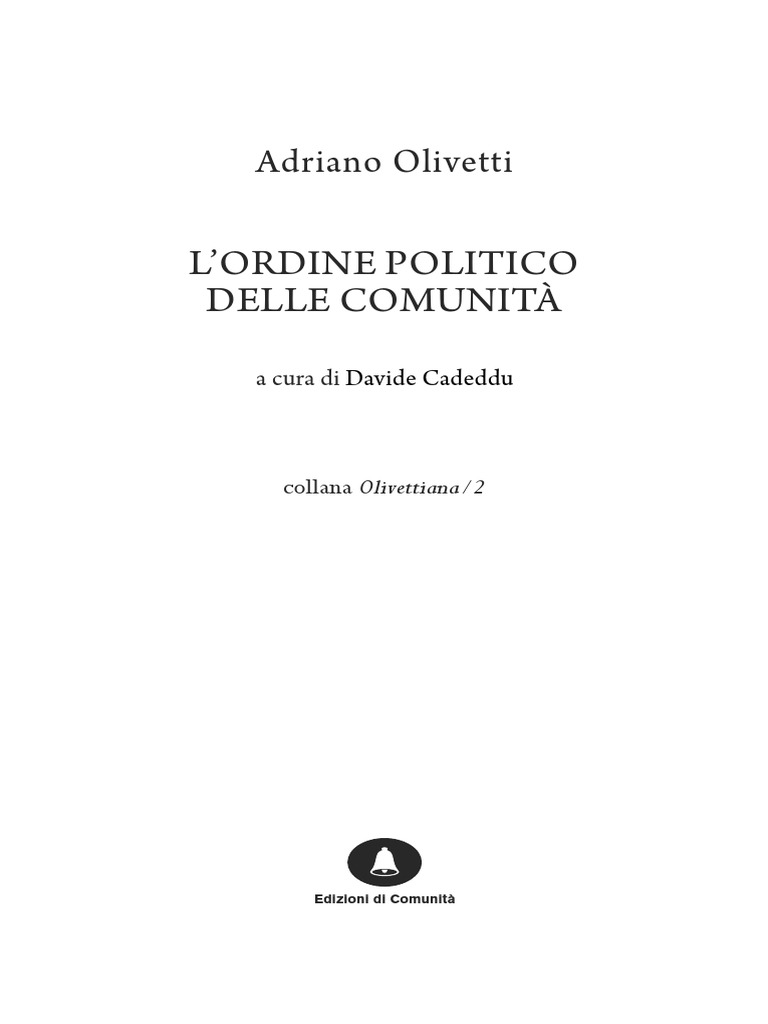 Adriano Olivetti

L'ORDINE POLITICO DELLE COMUNITÀ

a cura di Davide Cadeddu

collana Olivettiana / 2

Edizioni di Comunità